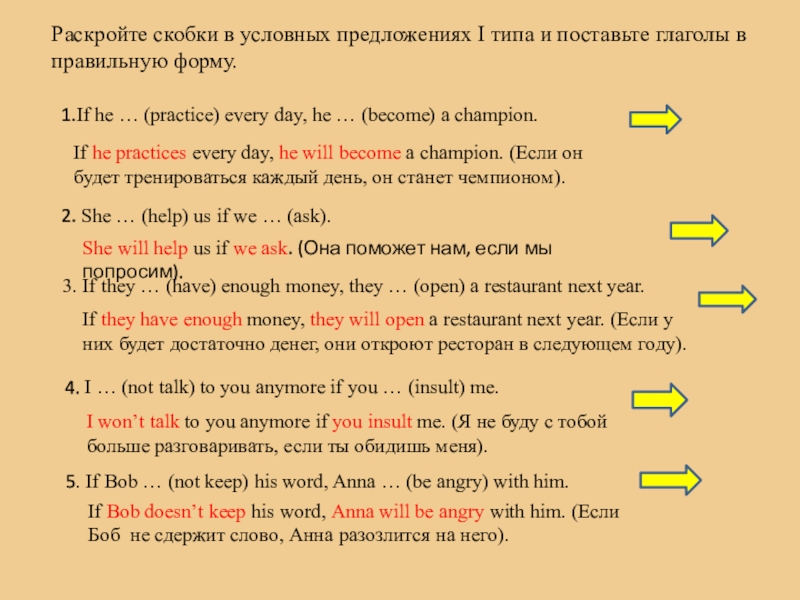 Раскройте скобки в условных предложениях I типа и поставьте глаголы в правильную форму.

1.If he … (practice) every day, he … (become) a champion.

If he practices every day, he will become a champion. (Если он будет тренироваться каждый день, он станет чемпионом).

2. She … (help) us if we … (ask).

She will help us if we ask. (Она поможет нам, если мы попросим).

3. If they … (have) enough money, they … (open) a restaurant next year.

If they have enough money, they will open a restaurant next year. (Если у них будет достаточно денег, они откроют ресторан в следующем году).

4. I … (not talk) to you anymore if you … (insult) me.

I won't talk to you anymore if you insult me. (Я не буду с тобой больше разговаривать, если ты обидишь меня).

5. If Bob … (not keep) his word, Anna … (be angry) with him.

If Bob doesn't keep his word, Anna will be angry with him. (Если Боб не сдержит слово, Анна разозлится на него).